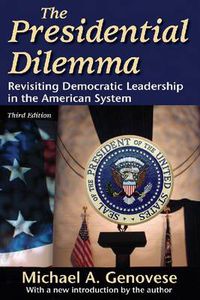 The Presidential Dilemma

Revisiting Democratic Leadership in the American System

Third Edition

SEAL OF THE PRESIDENT OF THE UNITED STATES

Michael A. Genovese

With a new introduction by the author